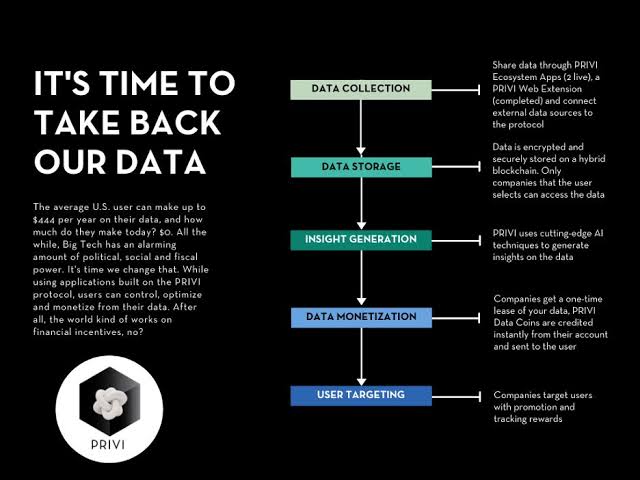 IT'S TIME TO TAKE BACK OUR DATA

The average U.S. user can make up to $444 per year on their data, and how much do they make today? $0. All the while, Big Tech has an alarming amount of political, social and fiscal power. It's time we change that. While using applications built on the PRIVI protocol, users can control, optimize and monetize from their data. After all, the world kind of works on financial incentives, no?

PRIVI

DATA COLLECTION

Share data through PRIVI Ecosystem Apps (2 live), a PRIVI Web Extension (completed) and connect external data sources to the protocol

DATA STORAGE

Data is encrypted and securely stored on a hybrid blockchain. Only companies that the user selects can access the data

INSIGHT GENERATION

PRIVI uses cutting-edge AI techniques to generate insights on the data

DATA MONETIZATION

Companies get a one-time lease of your data, PRIVI Data Coins are credited instantly from their account and sent to the user

USER TARGETING

Companies target users with promotion and tracking rewards